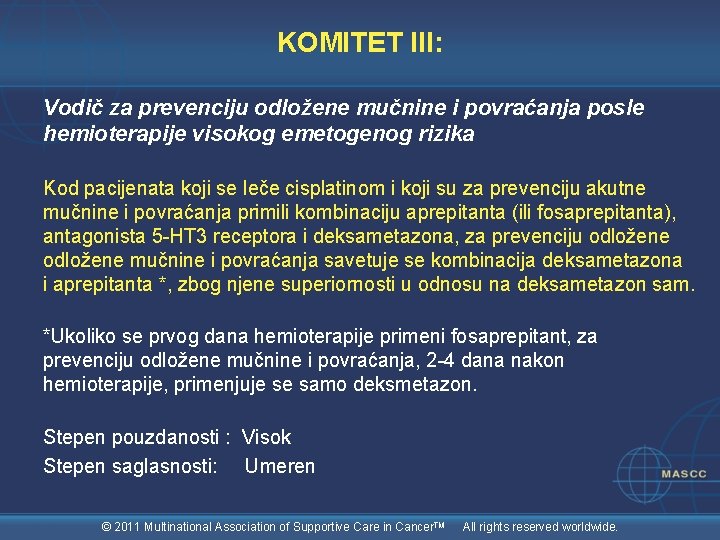 KOMITET III:

Vodič za prevenciju odložene mučnine i povraćanja posle hemioterapije visokog emetogenog rizika

Kod pacijenata koji se leče cisplatinom i koji su za prevenciju akutne mučnine i povraćanja primili kombinaciju aprepitanta (ili fosaprepitanta), antagonista 5-HT3 receptora i deksametazona, za prevenciju odložene odložene mučnine i povraćanja savetuje se kombinacija deksametazona i aprepitanta *, zbog njene superiornosti u odnosu na deksametazon sam.

*Ukoliko se prvog dana hemioterapije primeni fosaprepitant, za prevenciju odložene mučnine i povraćanja, 2-4 dana nakon hemioterapije, primenjuje se samo deksmetazon.

Stepen pouzdanosti : Visok
Stepen saglasnosti: Umeren

MASCC

© 2011 Multinational Association of Supportive Care in Cancer™ All rights reserved worldwide.